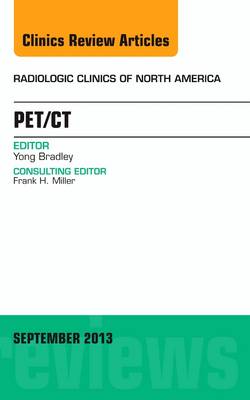 Clinics Review Articles

RADIOLOGIC CLINICS OF NORTH AMERICA

PET/CT

EDITOR
Yong Bradley

CONSULTING EDITOR
Frank H. Miller

SEPTEMBER 2013

reviews